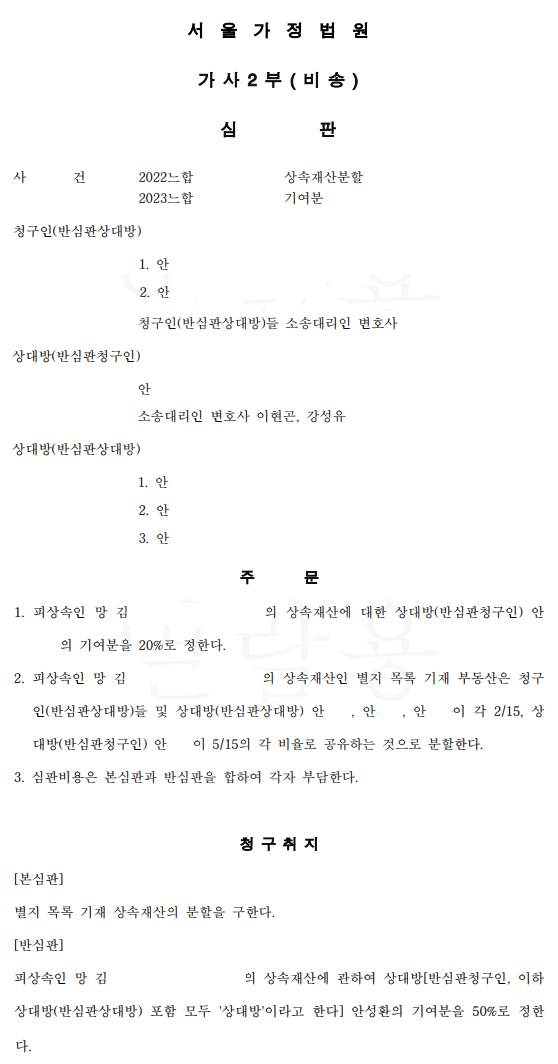 서 울 가 정 법 원

가 사 2 부 ( 비 송 )

심 판

사 건 2022느합 상속재산분할
2023느합 기여분

청구인(반심판상대방)

1. 안
2. 안
청구인(반심판상대방)들 소송대리인 변호사

상대방(반심판청구인)

안
소송대리인 변호사 이현곤, 강성유

상대방(반심판상대방)

1. 안
2. 안
3. 안

주 문

1. 피상속인 망 김 의 상속재산에 대한 상대방(반심판청구인) 안 의 기여분을 20%로 정한다.

2. 피상속인 망 김 의 상속재산인 별지 목록 기재 부동산은 청구인(반심판상대방)들 및 상대방(반심판상대방) 안 , 안 , 안 이 각 2/15, 상대방(반심판청구인) 안 이 5/15의 각 비율로 공유하는 것으로 분할한다.

3. 심판비용은 본심판과 반심판을 합하여 각자 부담한다.

청 구 취 지

[본심판]

별지 목록 기재 상속재산의 분할을 구한다.

[반심판]

피상속인 망 김 의 상속재산에 관하여 상대방[반심판청구인, 이하 상대방(반심판상대방) 포함 모두 '상대방'이라고 한다] 안성환의 기여분을 50%로 정한다.